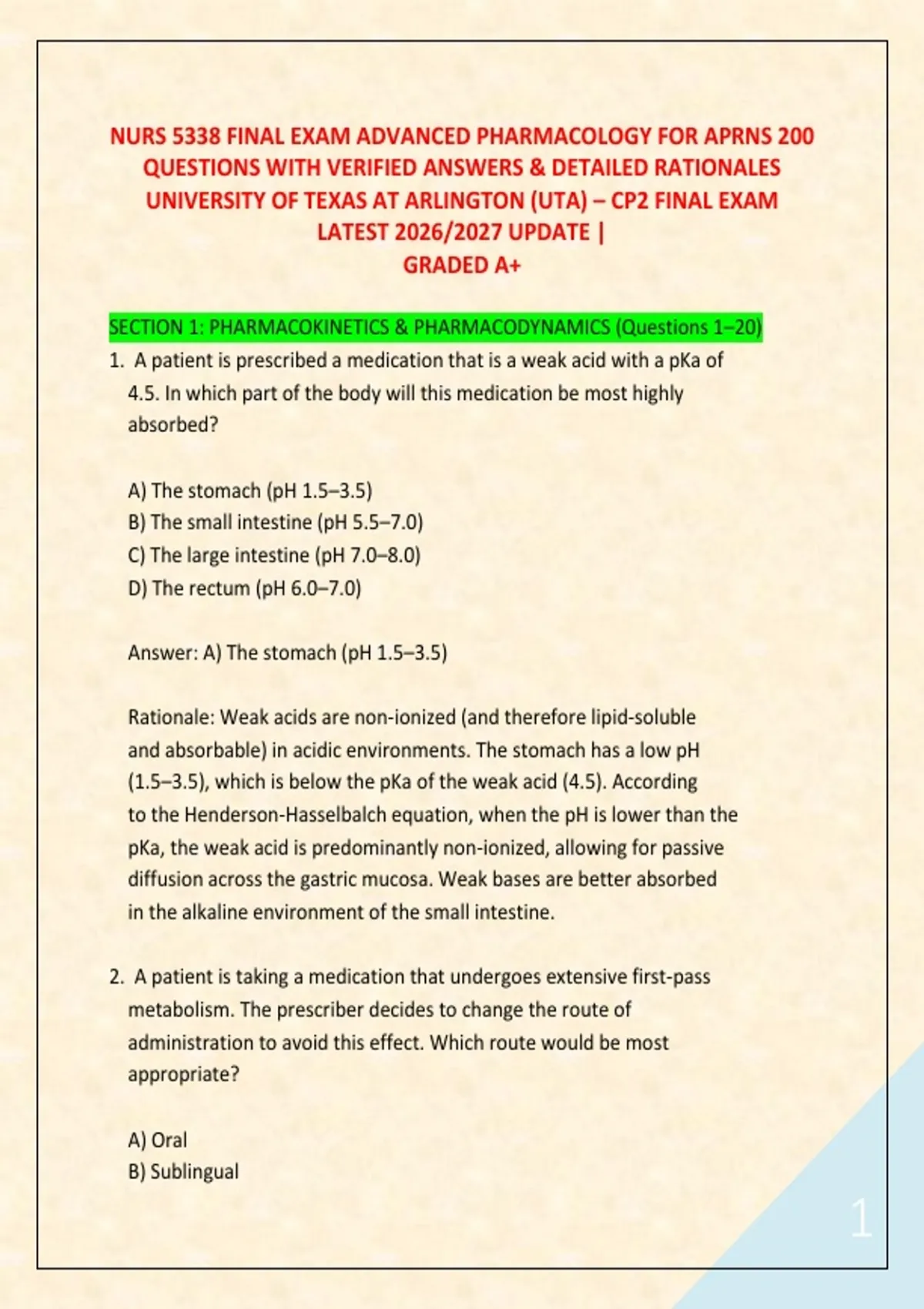 NURS 5338 FINAL EXAM ADVANCED PHARMACOLOGY FOR APRNS 200 QUESTIONS WITH VERIFIED ANSWERS & DETAILED RATIONALES UNIVERSITY OF TEXAS AT ARLINGTON (UTA) – CP2 FINAL EXAM LATEST 2026/2027 UPDATE | GRADED A+

SECTION 1: PHARMACOKINETICS & PHARMACODYNAMICS (Questions 1–20)

1. A patient is prescribed a medication that is a weak acid with a pKa of 4.5. In which part of the body will this medication be most highly absorbed?

A) The stomach (pH 1.5–3.5)
B) The small intestine (pH 5.5–7.0)
C) The large intestine (pH 7.0–8.0)
D) The rectum (pH 6.0–7.0)

Answer: A) The stomach (pH 1.5–3.5)

Rationale: Weak acids are non-ionized (and therefore lipid-soluble and absorbable) in acidic environments. The stomach has a low pH (1.5–3.5), which is below the pKa of the weak acid (4.5). According to the Henderson-Hasselbalch equation, when the pH is lower than the pKa, the weak acid is predominantly non-ionized, allowing for passive diffusion across the gastric mucosa. Weak bases are better absorbed in the alkaline environment of the small intestine.

2. A patient is taking a medication that undergoes extensive first-pass metabolism. The prescriber decides to change the route of administration to avoid this effect. Which route would be most appropriate?

A) Oral
B) Sublingual

1